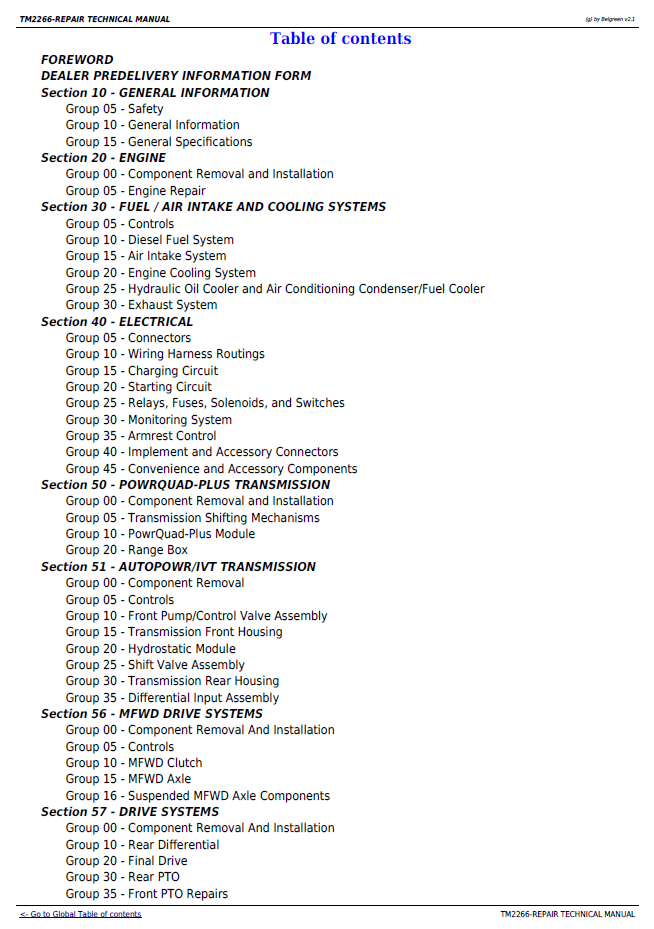 TM2266-REPAIR TECHNICAL MANUAL
(g) by Belgreen v2.1

Table of contents

FOREWORD
DEALER PREDELIVERY INFORMATION FORM
Section 10 - GENERAL INFORMATION
Group 05 - Safety
Group 10 - General Information
Group 15 - General Specifications
Section 20 - ENGINE
Group 00 - Component Removal and Installation
Group 05 - Engine Repair
Section 30 - FUEL / AIR INTAKE AND COOLING SYSTEMS
Group 05 - Controls
Group 10 - Diesel Fuel System
Group 15 - Air Intake System
Group 20 - Engine Cooling System
Group 25 - Hydraulic Oil Cooler and Air Conditioning Condenser/Fuel Cooler
Group 30 - Exhaust System
Section 40 - ELECTRICAL
Group 05 - Connectors
Group 10 - Wiring Harness Routings
Group 15 - Charging Circuit
Group 20 - Starting Circuit
Group 25 - Relays, Fuses, Solenoids, and Switches
Group 30 - Monitoring System
Group 35 - Armrest Control
Group 40 - Implement and Accessory Connectors
Group 45 - Convenience and Accessory Components
Section 50 - POWRQUAD-PLUS TRANSMISSION
Group 00 - Component Removal and Installation
Group 05 - Transmission Shifting Mechanisms
Group 10 - PowrQuad-Plus Module
Group 20 - Range Box
Section 51 - AUTOPOWR/IVT TRANSMISSION
Group 00 - Component Removal
Group 05 - Controls
Group 10 - Front Pump/Control Valve Assembly
Group 15 - Transmission Front Housing
Group 20 - Hydrostatic Module
Group 25 - Shift Valve Assembly
Group 30 - Transmission Rear Housing
Group 35 - Differential Input Assembly
Section 56 - MFWD DRIVE SYSTEMS
Group 00 - Component Removal And Installation
Group 05 - Controls
Group 10 - MFWD Clutch
Group 15 - MFWD Axle
Group 16 - Suspended MFWD Axle Components
Section 57 - DRIVE SYSTEMS
Group 00 - Component Removal And Installation
Group 10 - Rear Differential
Group 20 - Final Drive
Group 30 - Rear PTO
Group 35 - Front PTO Repairs

<- Go to Global Table of contents
TM2266-REPAIR TECHNICAL MANUAL